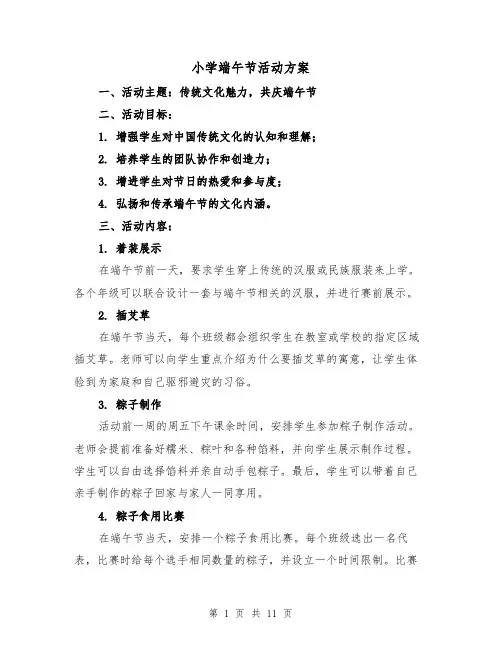 小学端午节活动方案

一、活动主题：传统文化魅力，共庆端午节

二、活动目标：

1. 增强学生对中国传统文化的认知和理解；

2. 培养学生的团队协作和创造力；

3. 增进学生对节日的热爱和参与度；

4. 弘扬和传承端午节的文化内涵。

三、活动内容：

1. 着装展示

在端午节前一天，要求学生穿上传统的汉服或民族服装来上学。各个年级可以联合设计一套与端午节相关的汉服，并进行赛前展示。

2. 插艾草

在端午节当天，每个班级都会组织学生在教室或学校的指定区域插艾草。老师可以向学生重点介绍为什么要插艾草的寓意，让学生体验到为家庭和自己驱邪避灾的习俗。

3. 粽子制作

活动前一周的周五下午课余时间，安排学生参加粽子制作活动。老师会提前准备好糯米、粽叶和各种馅料，并向学生展示制作过程。学生可以自由选择馅料并亲自动手包粽子。最后，学生可以带着自己亲手制作的粽子回家与家人一同享用。

4. 粽子食用比赛

在端午节当天，安排一个粽子食用比赛。每个班级选出一名代表，比赛时给每个选手相同数量的粽子，并设立一个时间限制。比赛

第 1 页 共 11 页